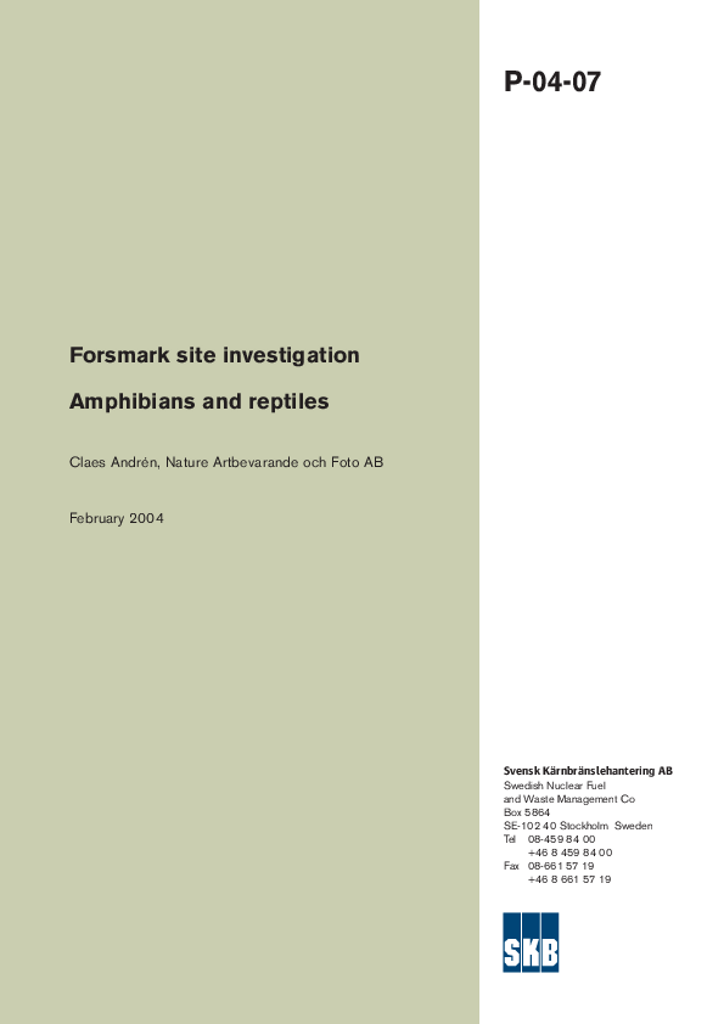 P-04-07

Forsmark site investigation

Amphibians and reptiles

Claes Andrén, Nature Artbevarande och Foto AB

February 2004

Svensk Kärnbränslehantering AB
Swedish Nuclear Fuel
and Waste Management Co
Box 5864
SE-102 40 Stockholm Sweden
Tel 08-459 84 00
+46 8 459 84 00
Fax 08-661 57 19
+46 8 661 57 19

SKB